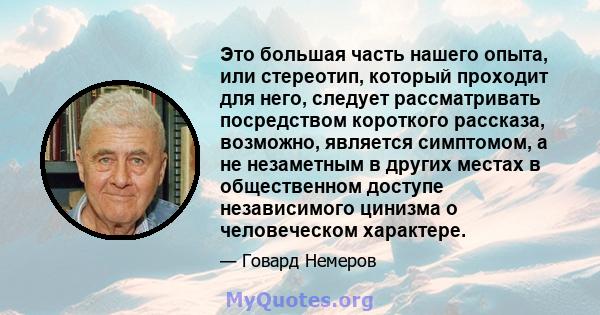 Это большая часть нашего опыта, или стереотип, который проходит для него, следует рассматривать посредством короткого рассказа, возможно, является симптомом, а не незаметным в других местах в общественном доступе независимого цинизма о человеческом характере.

— Говард Немеров

MyQuotes.org